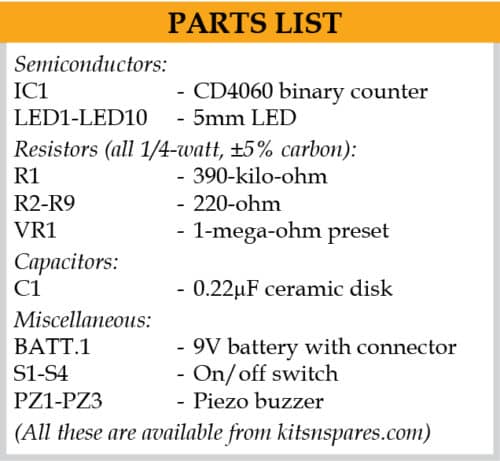 PARTS LIST

Semiconductors:
IC1 - CD4060 binary counter
LED1-LED10 - 5mm LED

Resistors (all 1/4-watt, ±5% carbon):
R1 - 390-kilo-ohm
R2-R9 - 220-ohm
VR1 - 1-mega-ohm preset

Capacitors:
C1 - 0.22μF ceramic disk

Miscellaneous:
BATT.1 - 9V battery with connector
S1-S4 - On/off switch
PZ1-PZ3 - Piezo buzzer

(All these are available from kitsnspares.com)